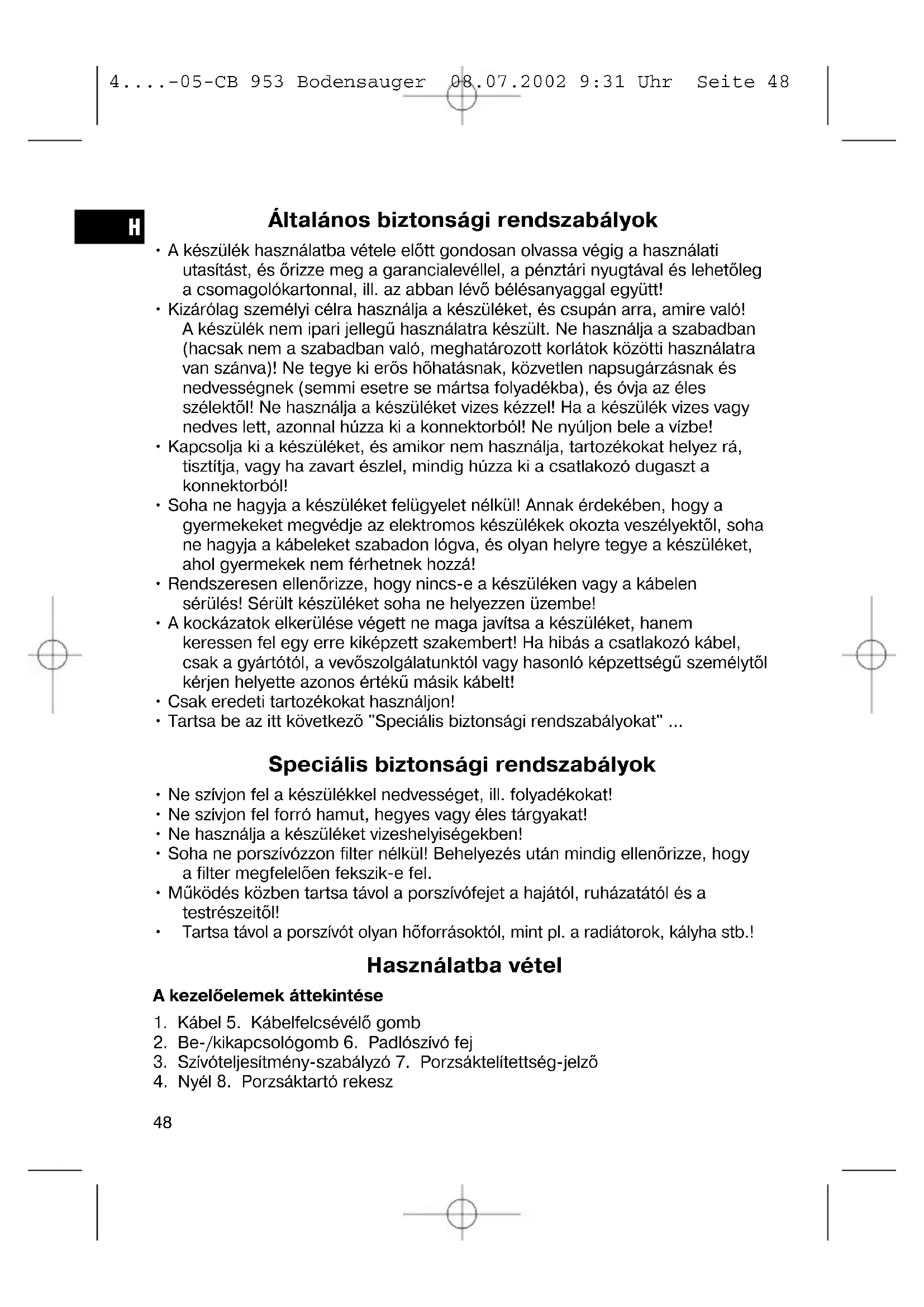 4....-05-CB 953 Bodensauger 08.07.2002 9:31 Uhr Seite 48

H

Általános biztonsági rendszabályok

• A készülék használatba vétele előtt gondosan olvassa végig a használati utasítást, és őrizze meg a garancialevéllel, a pénztári nyugtával és lehetőleg a csomagolókartonnal, ill. az abban lévő bélésanyaggal együtt!
• Kizárólag személyi célra használja a készüléket, és csupán arra, amire való! A készülék nem ipari jellegű használatra készült. Ne használja a szabadban (hacsak nem a szabadban való, meghatározott korlátok közötti használatra van szánva)! Ne tegye ki erős hőhatásnak, közvetlen napsugárzásnak és nedvességnek (semmi esetre se mártsa folyadékba), és óvja az éles szélektől! Ne használja a készüléket vizes kézzel! Ha a készülék vizes vagy nedves lett, azonnal húzza ki a konnektorból! Ne nyúljon bele a vízbe!
• Kapcsolja ki a készüléket, és amikor nem használja, tartozékokat helyez rá, tisztítja, vagy ha zavart észlel, mindig húzza ki a csatlakozó dugaszt a konnektorból!
• Soha ne hagyja a készüléket felügyelet nélkül! Annak érdekében, hogy a gyermekeket megvédje az elektromos készülékek okozta veszélyektől, soha ne hagyja a kábeleket szabadon lógva, és olyan helyre tegye a készüléket, ahol gyermekek nem férhetnek hozzá!
• Rendszeresen ellenőrizze, hogy nincs-e a készüléken vagy a kábelen sérülés! Sérült készüléket soha ne helyezzen üzembe!
• A kockázatok elkerülése végett ne maga javítsa a készüléket, hanem keressen fel egy erre kiképzett szakembert! Ha hibás a csatlakozó kábel, csak a gyártótól, a vevőszolgálatunktól vagy hasonló képzettségű személytől kérjen helyette azonos értékű másik kábelt!
• Csak eredeti tartozékokat használjon!
• Tartsa be az itt következő "Speciális biztonsági rendszabályokat" ...

Speciális biztonsági rendszabályok

• Ne szívjon fel a készülékkel nedvességet, ill. folyadékokat!
• Ne szívjon fel forró hamut, hegyes vagy éles tárgyakat!
• Ne használja a készüléket vizeshelyiségekben!
• Soha ne porszívózzon filter nélkül! Behelyezés után mindig ellenőrizze, hogy a filter megfelelően fekszik-e fel.
• Működés közben tartsa távol a porszívófejet a hajától, ruházatától és a testrészeitől!
• Tartsa távol a porszívót olyan hőforrásoktól, mint pl. a radiátorok, kályha stb.!

Használatba vétel

A kezelőelemek áttekintése

1. Kábel 5. Kábelfelcsévélő gomb
2. Be-/kikapcsológomb 6. Padlószívó fej
3. Szívóteljesítmény-szabályzó 7. Porzsáktelítettség-jelző
4. Nyél 8. Porzsáktartó rekesz

48